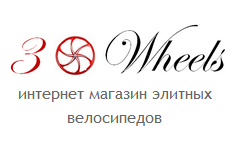 3 Wheels

интернет магазин элитных велосипедов